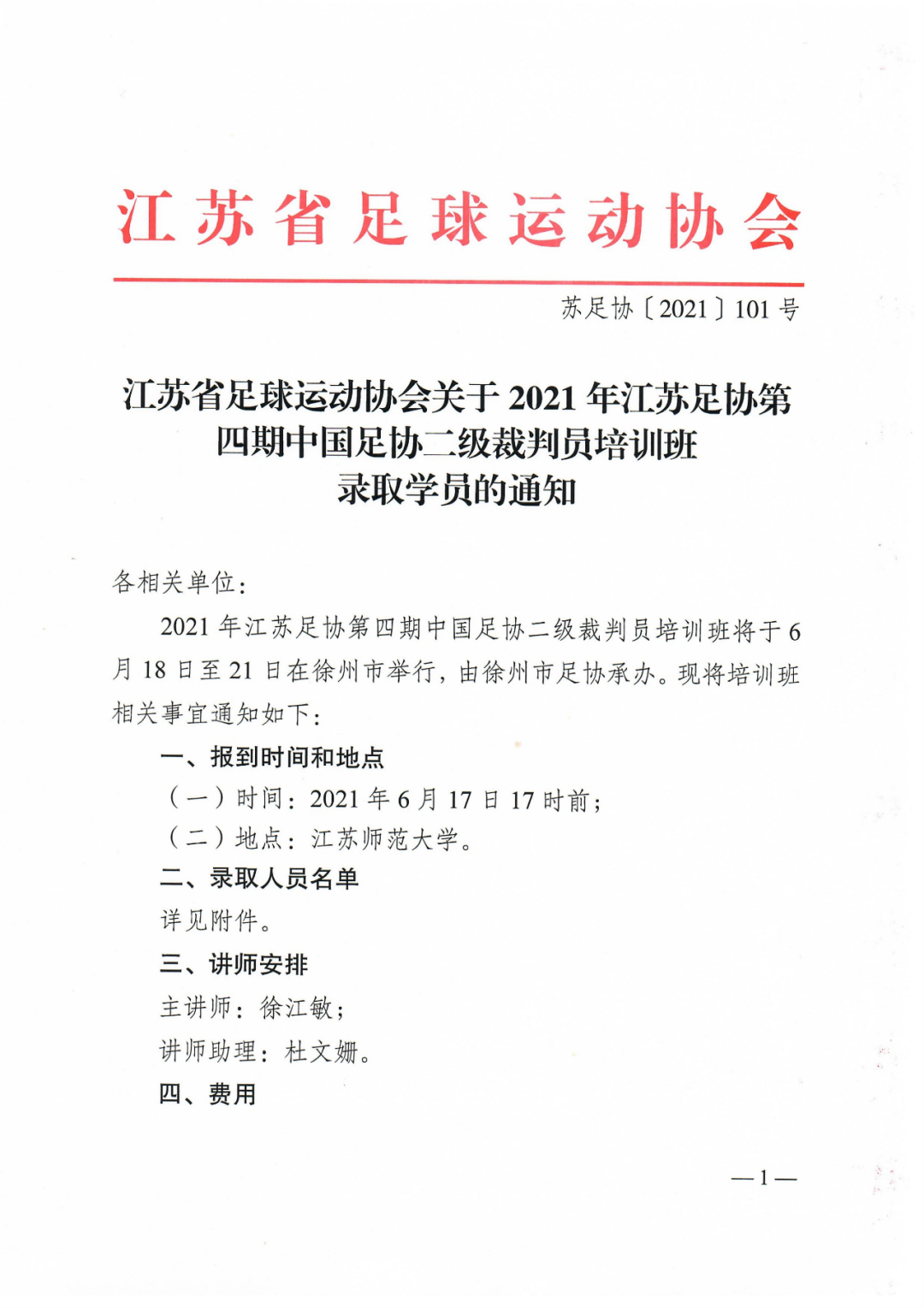 江苏省足球运动协会

苏足协〔2021〕101号

江苏省足球运动协会关于2021年江苏足协第四期中国足协二级裁判员培训班录取学员的通知

各相关单位：

2021年江苏足协第四期中国足协二级裁判员培训班将于6月18日至21日在徐州市举行，由徐州市足协承办。现将培训班相关事宜通知如下：

一、报到时间和地点

（一）时间：2021年6月17日17时前；

（二）地点：江苏师范大学。

二、录取人员名单

详见附件。

三、讲师安排

主讲师：徐江敏；

讲师助理：杜文姗。

四、费用

—1—